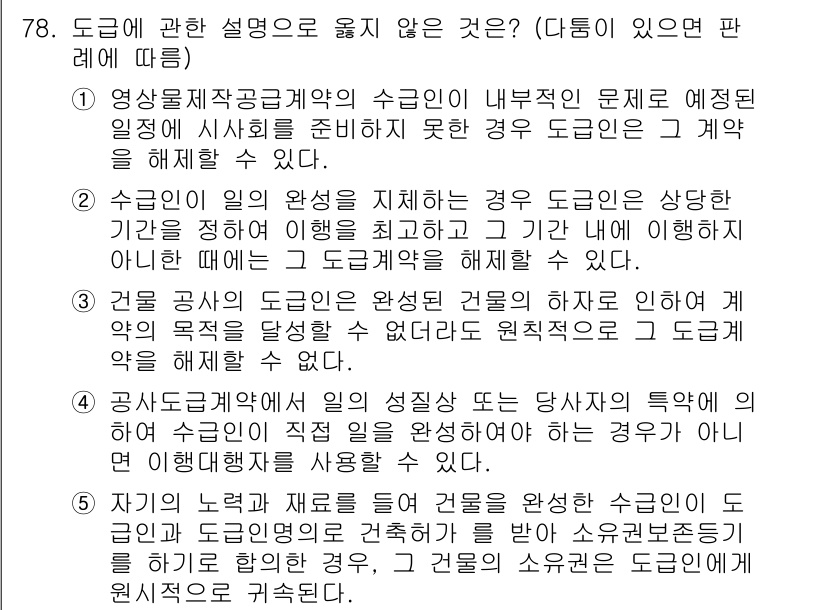 78. 도급에 관한 설명으로 옳지 않은 것은? (다툼이 있으면 판례에 따름)

① 영상물제작공급계약의 수급인이 내부적인 문제로 예정된 일정에 시사회를 준비하지 못한 경우 도급인은 그 계약을 해제할 수 있다.

② 수급인이 일의 완성을 지체하는 경우 도급인은 상당한 기간을 정하여 이행을 최고하고 그 기간 내에 이행하지 아니한 때에는 그 도급계약을 해제할 수 있다.

③ 건물 공사의 도급인은 완성된 건물의 하자로 인하여 계약의 목적을 달성할 수 없더라도 원칙적으로 그 도급계약을 해제할 수 없다.

④ 공사도급계약에서 일의 성질상 또는 당사자의 특약에 의하여 수급인이 직접 일을 완성하여야 하는 경우가 아니면 이행대행자를 사용할 수 있다.

⑤ 자기의 노력과 재료를 들여 건물을 완성한 수급인이 도급인과 도급인명의로 건축허가 를 받아 소유권보존등기를 하기로 합의한 경우, 그 건물의 소유권은 도급인에게 원시적으로 귀속된다.